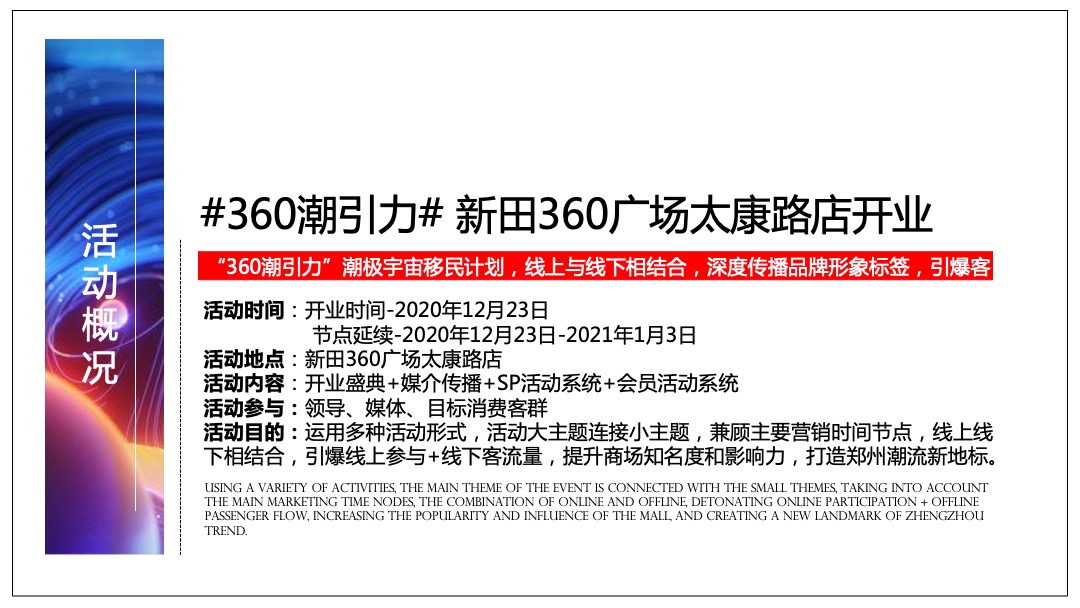 活动概况

#360潮引力# 新田360广场太康路店开业

“360潮引力”潮极宇宙移民计划，线上与线下相结合，深度传播品牌形象标签，引爆客

活动时间：开业时间-2020年12月23日
节点延续-2020年12月23日-2021年1月3日
活动地点：新田360广场太康路店
活动内容：开业盛典+媒介传播+SP活动系统+会员活动系统
活动参与：领导、媒体、目标消费客群
活动目的：运用多种活动形式，活动大主题连接小主题，兼顾主要营销时间节点，线上线下相结合，引爆线上参与+线下客流量，提升商场知名度和影响力，打造郑州潮流新地标。

USING A VARIETY OF ACTIVITIES, THE MAIN THEME OF THE EVENT IS CONNECTED WITH THE SMALL THEMES, TAKING INTO ACCOUNT THE MAIN MARKETING TIME NODES, THE COMBINATION OF ONLINE AND OFFLINE, DETONATING ONLINE PARTICIPATION + OFFLINE PASSENGER FLOW, INCREASING THE POPULARITY AND INFLUENCE OF THE MALL, AND CREATING A NEW LANDMARK OF ZHENGZHOU TREND.